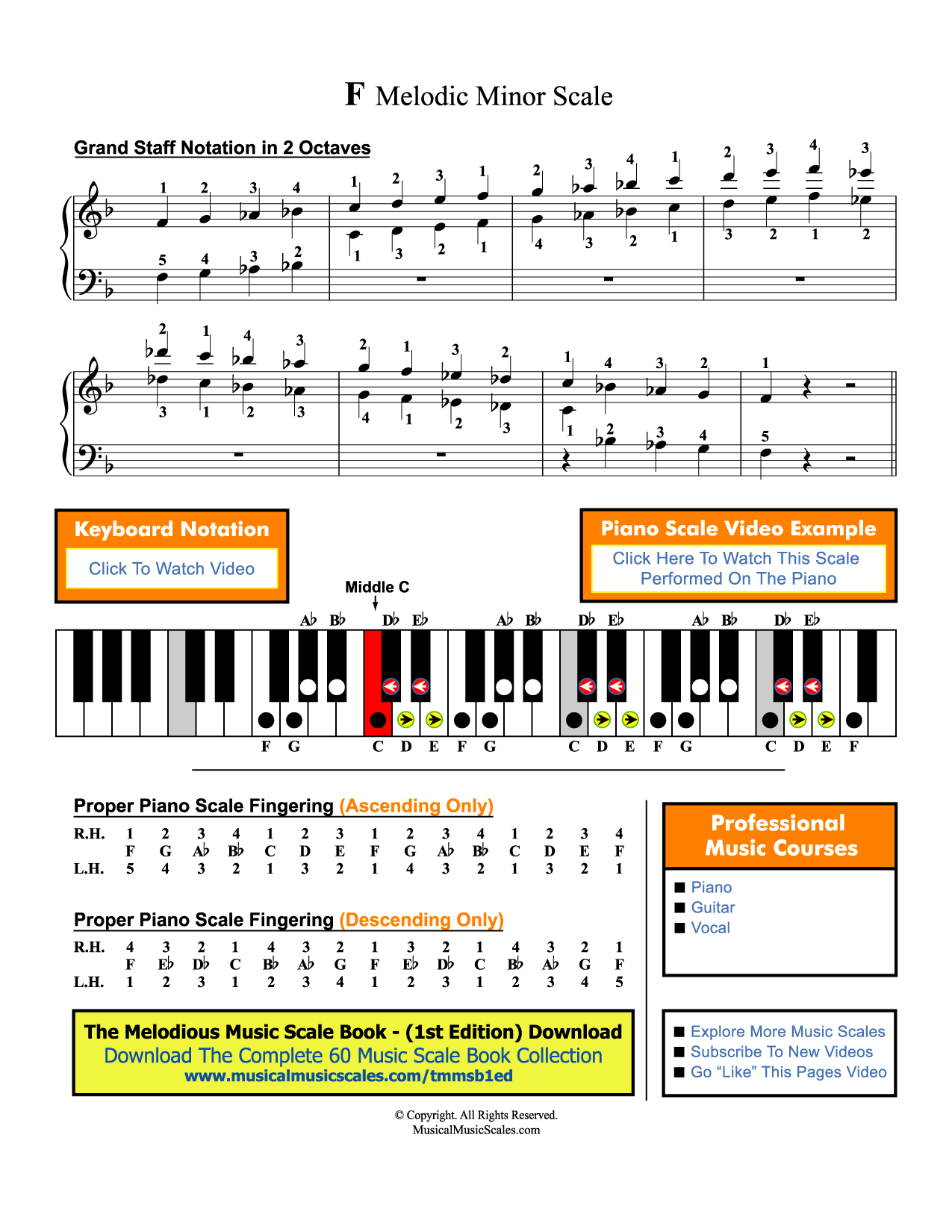 F Melodic Minor Scale

Grand Staff Notation in 2 Octaves

1 2 3 4 1 2 3 1 2 3 4 1 2 3 4 3
5 4 3 2 1 3 2 1 4 3 2 1 3 2 1 2

2 1 4 3 2 1 3 2 1 4 3 2 1
3 1 2 3 4 1 2 3 1 2 3 4 5

Keyboard Notation
Click To Watch Video

Piano Scale Video Example
Click Here To Watch This Scale Performed On The Piano

Middle C

A♭ B♭ D♭ E♭ A♭ B♭ D♭ E♭ A♭ B♭ D♭ E♭

F G C D E F G C D E F G C D E F

Proper Piano Scale Fingering (Ascending Only)

| R.H. | 1 | 2 | 3 | 4 | 1 | 2 | 3 | 1 | 2 | 3 | 4 | 1 | 2 | 3 | 4 |
|---|---|---|---|---|---|---|---|---|---|---|---|---|---|---|---|
| | F | G | A♭ | B♭ | C | D | E | F | G | A♭ | B♭ | C | D | E | F |
| L.H. | 5 | 4 | 3 | 2 | 1 | 3 | 2 | 1 | 4 | 3 | 2 | 1 | 3 | 2 | 1 |

Proper Piano Scale Fingering (Descending Only)

| R.H. | 4 | 3 | 2 | 1 | 4 | 3 | 2 | 1 | 3 | 2 | 1 | 4 | 3 | 2 | 1 |
|---|---|---|---|---|---|---|---|---|---|---|---|---|---|---|---|
| | F | E♭ | D♭ | C | B♭ | A♭ | G | F | E♭ | D♭ | C | B♭ | A♭ | G | F |
| L.H. | 1 | 2 | 3 | 1 | 2 | 3 | 4 | 1 | 2 | 3 | 1 | 2 | 3 | 4 | 5 |

Professional Music Courses
■ Piano
■ Guitar
■ Vocal

The Melodious Music Scale Book - (1st Edition) Download
Download The Complete 60 Music Scale Book Collection
www.musicalmusicscales.com/tmmsb1ed

■ Explore More Music Scales
■ Subscribe To New Videos
■ Go “Like” This Pages Video

© Copyright. All Rights Reserved.
MusicalMusicScales.com